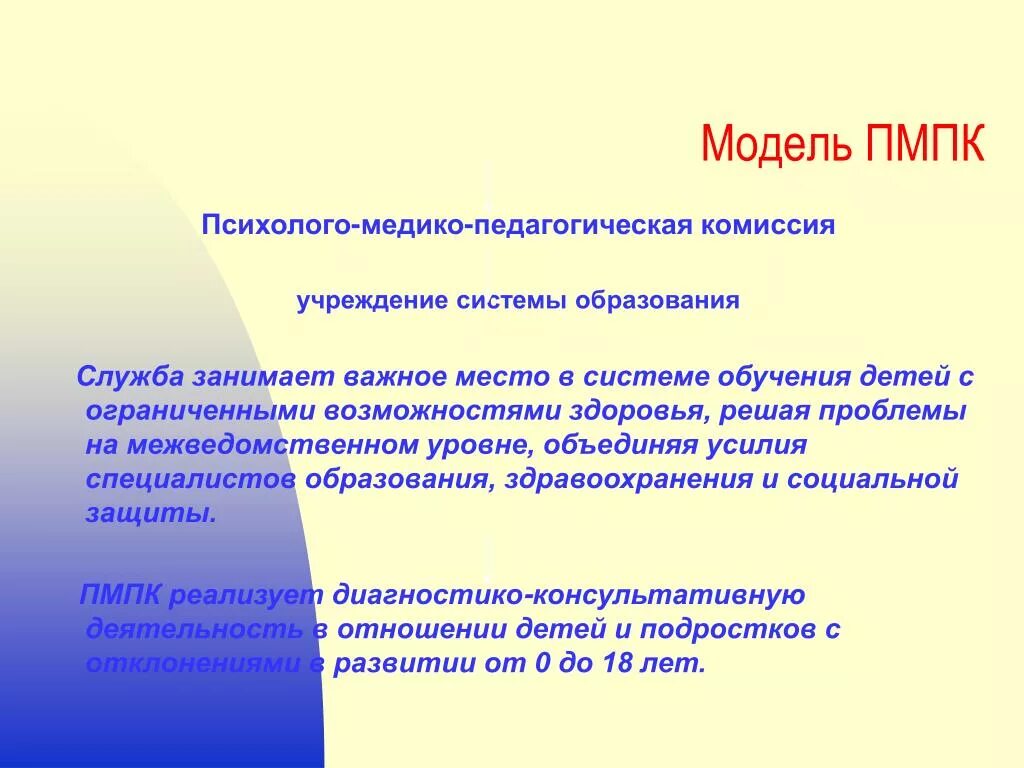 Модель ПМПК

Психолого-медико-педагогическая комиссия

учреждение системы образования

Служба занимает важное место в системе обучения детей с ограниченными возможностями здоровья, решая проблемы на межведомственном уровне, объединяя усилия специалистов образования, здравоохранения и социальной защиты.

ПМПК реализует диагностико-консультативную деятельность в отношении детей и подростков с отклонениями в развитии от 0 до 18 лет.